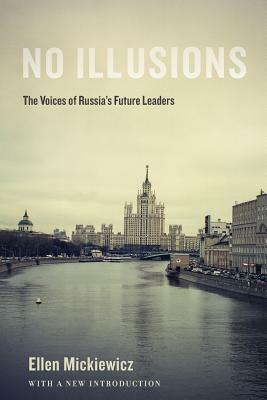 NO ILLUSIONS

The Voices of Russia's Future Leaders

Ellen Mickiewicz

WITH A NEW INTRODUCTION